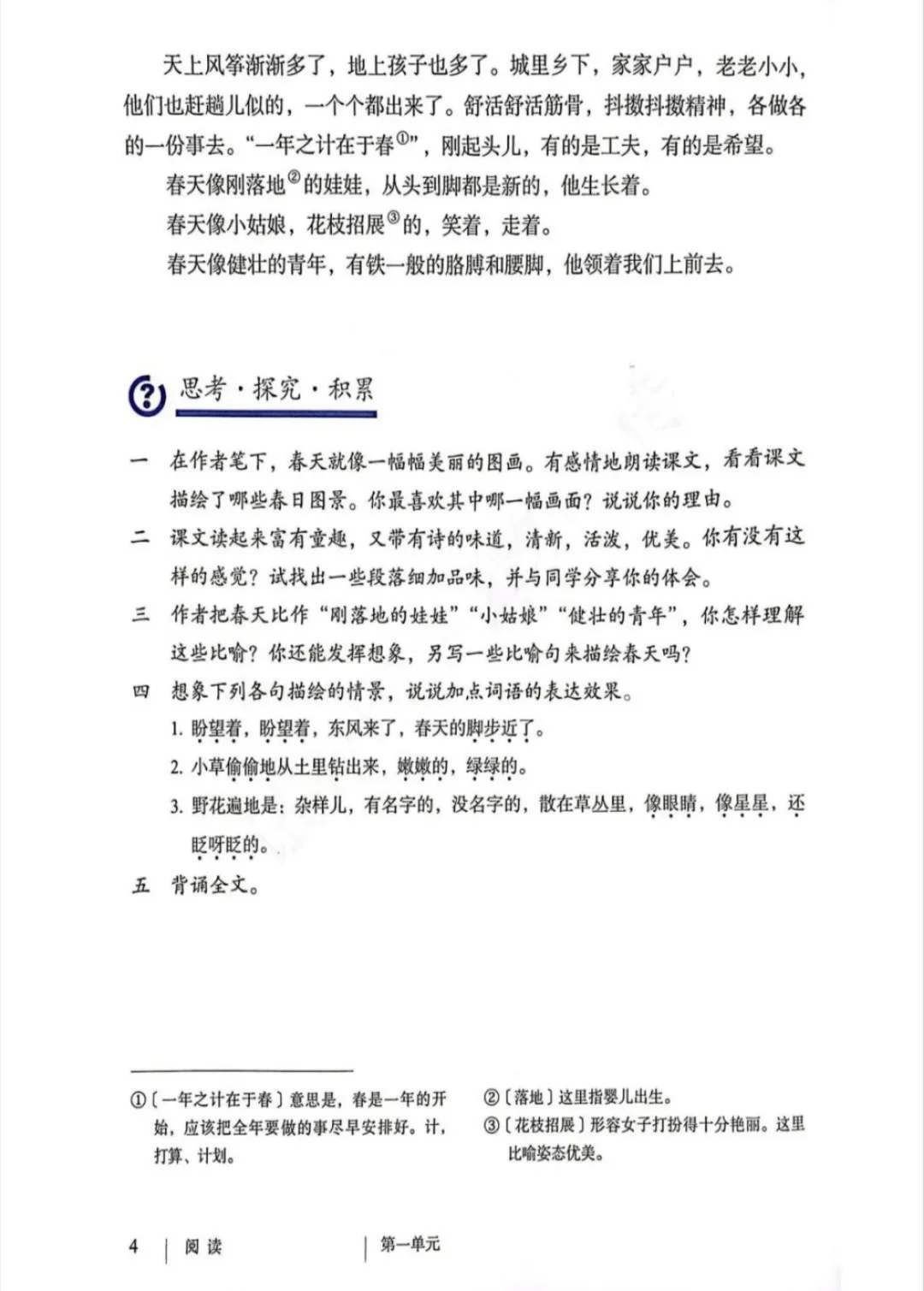 天上风筝渐渐多了，地上孩子也多了。城里乡下，家家户户，老老小小，他们也赶趟儿似的，一个个都出来了。舒活舒活筋骨，抖擞抖擞精神，各做各的一份事去。“一年之计在于春①”，刚起头儿，有的是工夫，有的是希望。

春天像刚落地②的娃娃，从头到脚都是新的，他生长着。

春天像小姑娘，花枝招展③的，笑着，走着。

春天像健壮的青年，有铁一般的胳膊和腰脚，他领着我们上前去。

思考·探究·积累

一　在作者笔下，春天就像一幅幅美丽的图画。有感情地朗读课文，看看课文描绘了哪些春日图景。你最喜欢其中哪一幅画面？说说你的理由。

二　课文读起来富有童趣，又带有诗的味道，清新，活泼，优美。你有没有这样的感觉？试找出一些段落细加品味，并与同学分享你的体会。

三　作者把春天比作“刚落地的娃娃”“小姑娘”“健壮的青年”，你怎样理解这些比喻？你还能发挥想象，另写一些比喻句来描绘春天吗？

四　想象下列各句描绘的情景，说说加点词语的表达效果。

1. 盼望着，盼望着，东风来了，春天的脚步近了。

2. 小草偷偷地从土里钻出来，嫩嫩的，绿绿的。

3. 野花遍地是：杂样儿，有名字的，没名字的，散在草丛里，像眼睛，像星星，还眨呀眨的。

五　背诵全文。

①〔一年之计在于春〕意思是，春是一年的开始，应该把全年要做的事尽早安排好。计，打算、计划。

②〔落地〕这里指婴儿出生。

③〔花枝招展〕形容女子打扮得十分艳丽。这里比喻姿态优美。

4　|　阅读　|　第一单元